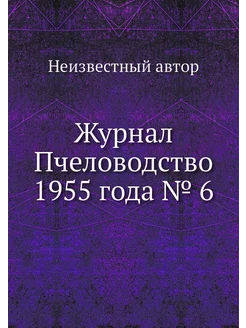 Неизвестный автор

Журнал Пчеловодство 1955 года № 6